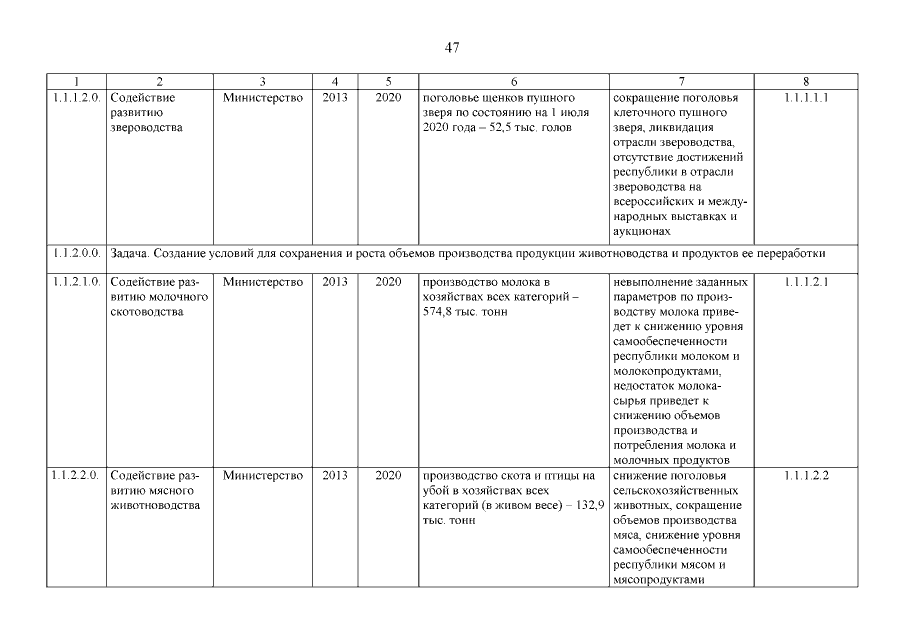 47

| 1 | 2 | 3 | 4 | 5 | 6 | 7 | 8 |
|---|---|---|---|---|---|---|---|
| 1.1.1.2.0. | Содействие развитию звероводства | Министерство | 2013 | 2020 | поголовье щенков пушного зверя по состоянию на 1 июля 2020 года – 52,5 тыс. голов | сокращение поголовья клеточного пушного зверя, ликвидация отрасли звероводства, отсутствие достижений республики в отрасли звероводства на всероссийских и международных выставках и аукционах | 1.1.1.1.1 |
| 1.1.2.0.0. | Задача. Создание условий для сохранения и роста объемов производства продукции животноводства и продуктов ее переработки | | | | | | |
| 1.1.2.1.0. | Содействие развитию молочного скотоводства | Министерство | 2013 | 2020 | производство молока в хозяйствах всех категорий – 574,8 тыс. тонн | невыполнение заданных параметров по производству молока приведет к снижению уровня самообеспеченности республики молоком и молокопродуктами, недостаток молока-сырья приведет к снижению объемов производства и потребления молока и молочных продуктов | 1.1.1.2.1 |
| 1.1.2.2.0. | Содействие развитию мясного животноводства | Министерство | 2013 | 2020 | производство скота и птицы на убой в хозяйствах всех категорий (в живом весе) – 132,9 тыс. тонн | снижение поголовья сельскохозяйственных животных, сокращение объемов производства мяса, снижение уровня самообеспеченности республики мясом и мясопродуктами | 1.1.1.2.2 |